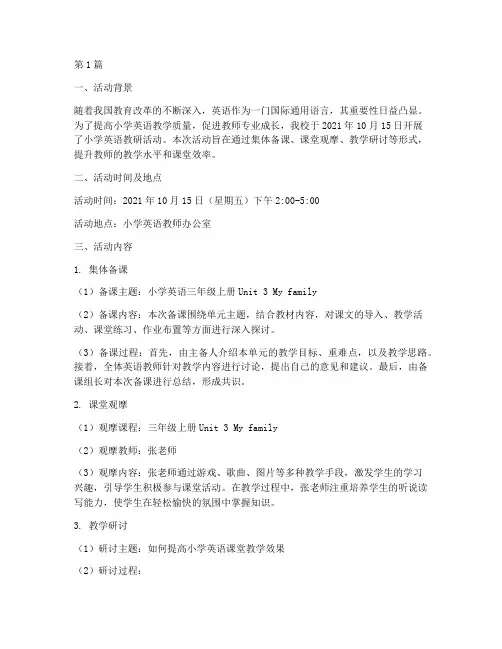 第1篇

一、活动背景

随着我国教育改革的不断深入，英语作为一门国际通用语言，其重要性日益凸显。为了提高小学英语教学质量，促进教师专业成长，我校于2021年10月15日开展了小学英语教研活动。本次活动旨在通过集体备课、课堂观摩、教学研讨等形式，提升教师的教学水平和课堂效率。

二、活动时间及地点

活动时间：2021年10月15日（星期五）下午2:00-5:00

活动地点：小学英语教师办公室

三、活动内容

1. 集体备课

（1）备课主题：小学英语三年级上册Unit 3 My family

（2）备课内容：本次备课围绕单元主题，结合教材内容，对课文的导入、教学活动、课堂练习、作业布置等方面进行深入探讨。

（3）备课过程：首先，由主备人介绍本单元的教学目标、重难点，以及教学思路。接着，全体英语教师针对教学内容进行讨论，提出自己的意见和建议。最后，由备课组长对本次备课进行总结，形成共识。

2. 课堂观摩

（1）观摩课程：三年级上册Unit 3 My family

（2）观摩教师：张老师

（3）观摩内容：张老师通过游戏、歌曲、图片等多种教学手段，激发学生的学习兴趣，引导学生积极参与课堂活动。在教学过程中，张老师注重培养学生的听说读写能力，使学生在轻松愉快的氛围中掌握知识。

3. 教学研讨

（1）研讨主题：如何提高小学英语课堂教学效果

（2）研讨过程：